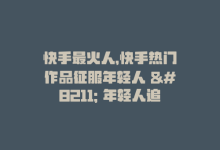 快手最火人,快手热门作品征服年轻人 &#8211; 年轻人追